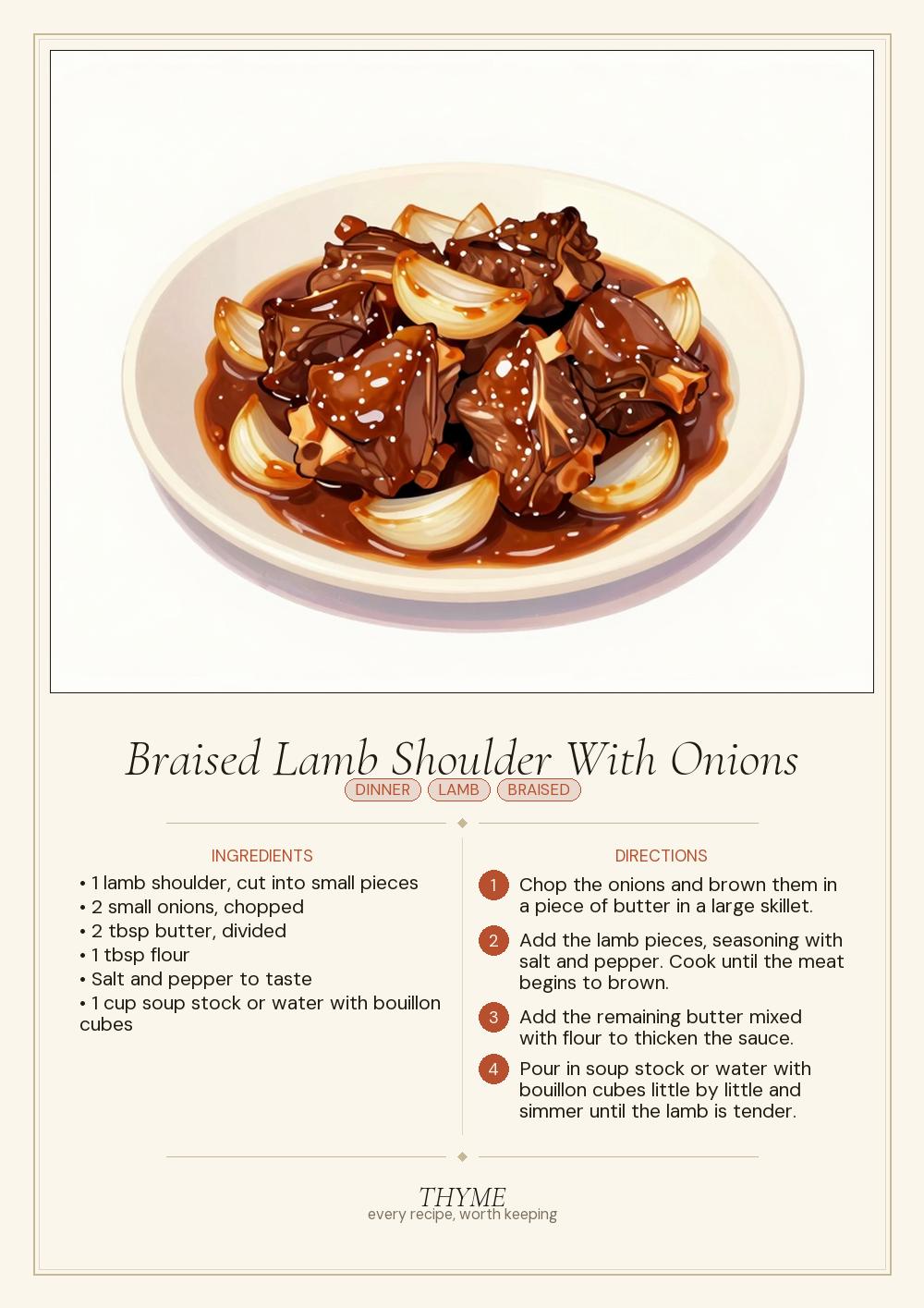 Braised Lamb Shoulder With Onions

DINNER LAMB BRAISED

INGREDIENTS

• 1 lamb shoulder, cut into small pieces
• 2 small onions, chopped
• 2 tbsp butter, divided
• 1 tbsp flour
• Salt and pepper to taste
• 1 cup soup stock or water with bouillon cubes

DIRECTIONS

1 Chop the onions and brown them in a piece of butter in a large skillet.

2 Add the lamb pieces, seasoning with salt and pepper. Cook until the meat begins to brown.

3 Add the remaining butter mixed with flour to thicken the sauce.

4 Pour in soup stock or water with bouillon cubes little by little and simmer until the lamb is tender.

THYME
every recipe, worth keeping